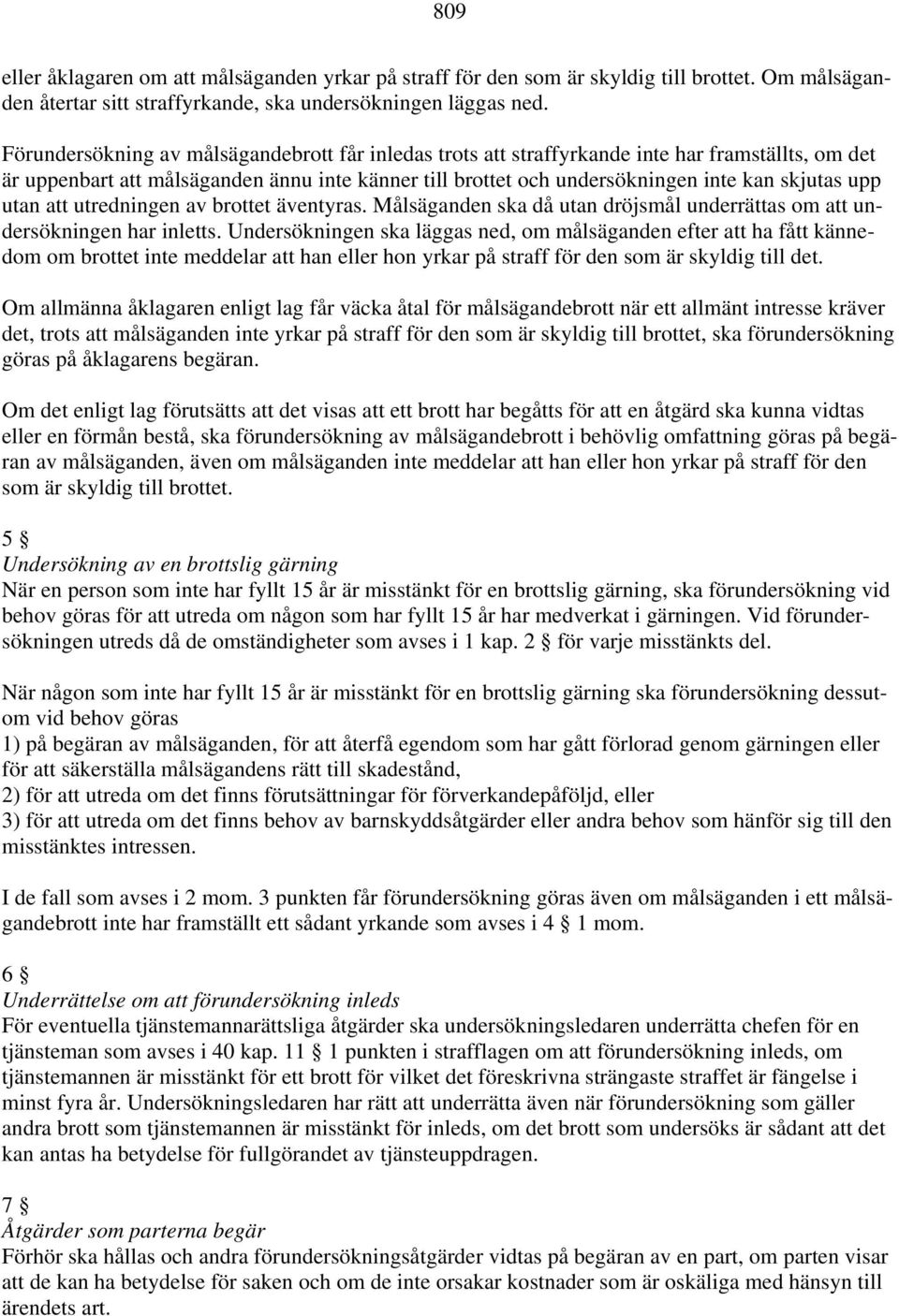 809

eller åklagaren om att målsäganden yrkar på straff för den som är skyldig till brottet. Om målsäganden återtar sitt straffyrkande, ska undersökningen läggas ned.

Förundersökning av målsägandebrott får inledas trots att straffyrkande inte har framställts, om det är uppenbart att målsäganden ännu inte känner till brottet och undersökningen inte kan skjutas upp utan att utredningen av brottet äventyras. Målsäganden ska då utan dröjsmål underrättas om att undersökningen har inletts. Undersökningen ska läggas ned, om målsäganden efter att ha fått kännedom om brottet inte meddelar att han eller hon yrkar på straff för den som är skyldig till det.

Om allmänna åklagaren enligt lag får väcka åtal för målsägandebrott när ett allmänt intresse kräver det, trots att målsäganden inte yrkar på straff för den som är skyldig till brottet, ska förundersökning göras på åklagarens begäran.

Om det enligt lag förutsätts att det visas att ett brott har begåtts för att en åtgärd ska kunna vidtas eller en förmån bestå, ska förundersökning av målsägandebrott i behövlig omfattning göras på begäran av målsäganden, även om målsäganden inte meddelar att han eller hon yrkar på straff för den som är skyldig till brottet.

5 §
Undersökning av en brottslig gärning
När en person som inte har fyllt 15 år är misstänkt för en brottslig gärning, ska förundersökning vid behov göras för att utreda om någon som har fyllt 15 år har medverkat i gärningen. Vid förundersökningen utreds då de omständigheter som avses i 1 kap. 2 § för varje misstänkts del.

När någon som inte har fyllt 15 år är misstänkt för en brottslig gärning ska förundersökning dessutom vid behov göras
1) på begäran av målsäganden, för att återfå egendom som har gått förlorad genom gärningen eller för att säkerställa målsägandens rätt till skadestånd,
2) för att utreda om det finns förutsättningar för förverkandepåföljd, eller
3) för att utreda om det finns behov av barnskyddsåtgärder eller andra behov som hänför sig till den misstänktes intressen.

I de fall som avses i 2 mom. 3 punkten får förundersökning göras även om målsäganden i ett målsägandebrott inte har framställt ett sådant yrkande som avses i 4 § 1 mom.

6 §
Underrättelse om att förundersökning inleds
För eventuella tjänstemannarättsliga åtgärder ska undersökningsledaren underrätta chefen för en tjänsteman som avses i 40 kap. 11 § 1 punkten i strafflagen om att förundersökning inleds, om tjänstemannen är misstänkt för ett brott för vilket det föreskrivna strängaste straffet är fängelse i minst fyra år. Undersökningsledaren har rätt att underrätta även när förundersökning som gäller andra brott som tjänstemannen är misstänkt för inleds, om det brott som undersöks är sådant att det kan antas ha betydelse för fullgörandet av tjänsteuppdragen.

7 §
Åtgärder som parterna begär
Förhör ska hållas och andra förundersökningsåtgärder vidtas på begäran av en part, om parten visar att de kan ha betydelse för saken och om de inte orsakar kostnader som är oskäliga med hänsyn till ärendets art.